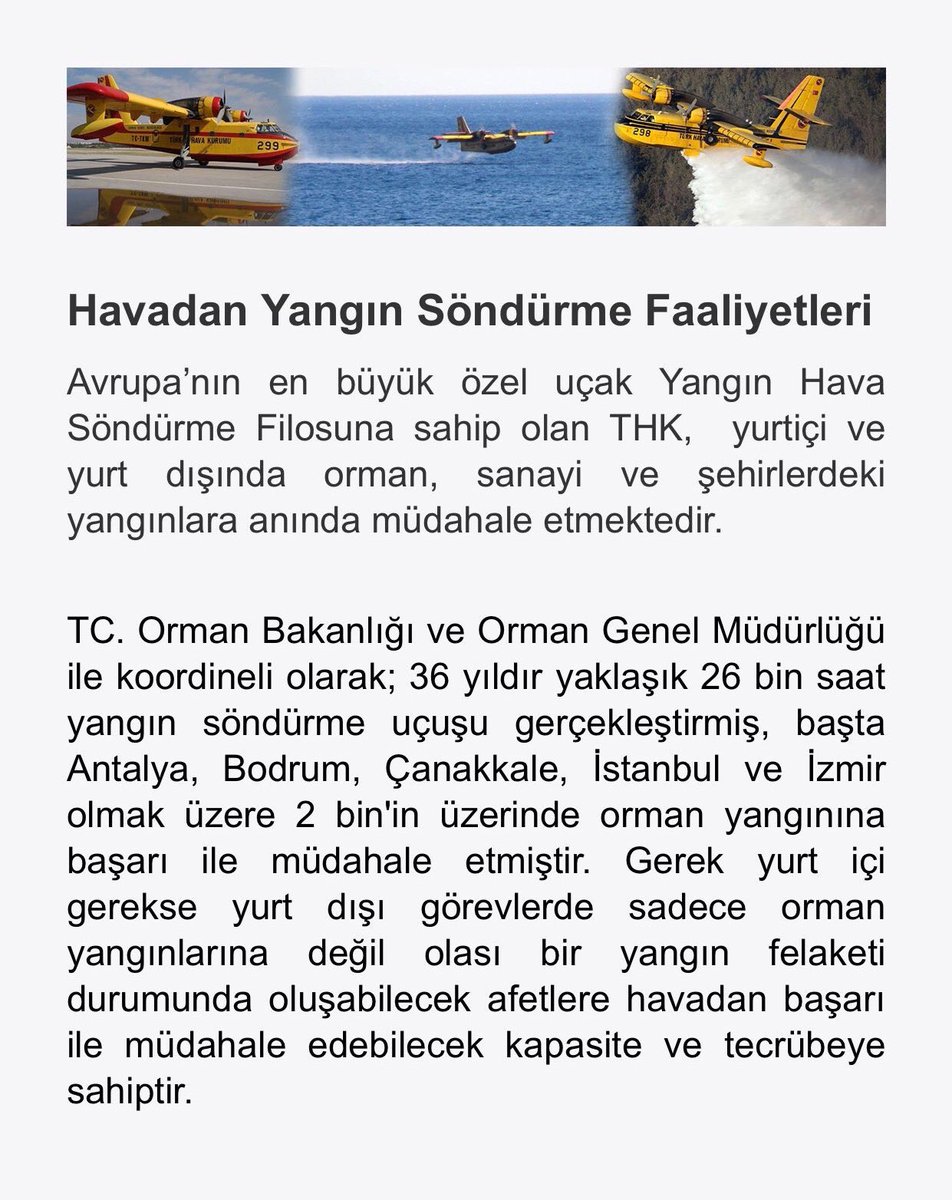 299

298

Havadan Yangın Söndürme Faaliyetleri

Avrupa'nın en büyük özel uçak Yangın Hava Söndürme Filosuna sahip olan THK, yurtiçi ve yurt dışında orman, sanayi ve şehirlerdeki yangınlara anında müdahale etmektedir.

TC. Orman Bakanlığı ve Orman Genel Müdürlüğü ile koordineli olarak; 36 yıldır yaklaşık 26 bin saat yangın söndürme uçuşu gerçekleştirmiş, başta Antalya, Bodrum, Çanakkale, İstanbul ve İzmir olmak üzere 2 bin'in üzerinde orman yangınına başarı ile müdahale etmiştir. Gerek yurt içi gerekse yurt dışı görevlerde sadece orman yangınlarına değil olası bir yangın felaketi durumunda oluşabilecek afetlere havadan başarı ile müdahale edebilecek kapasite ve tecrübeye sahiptir.